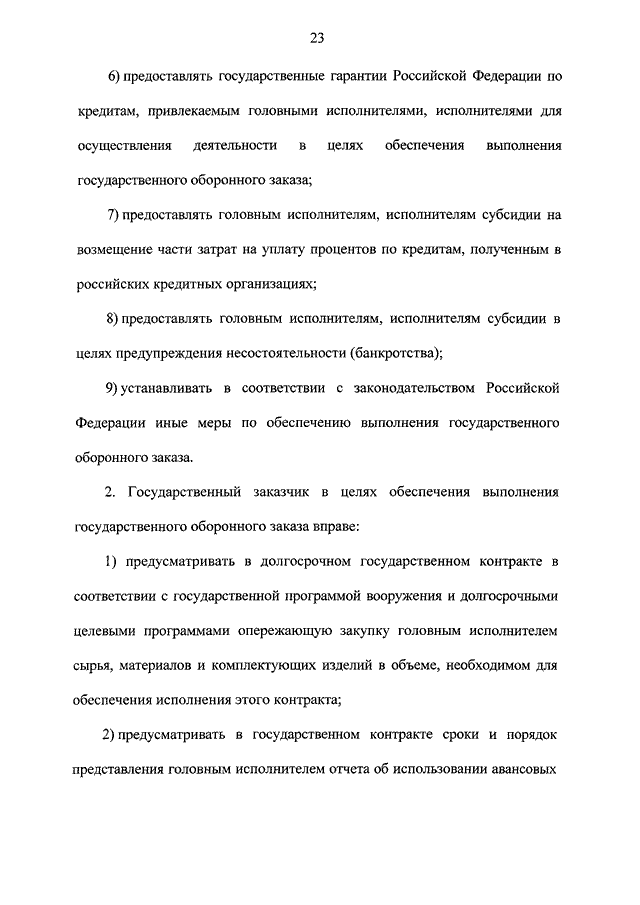 23

6) предоставлять государственные гарантии Российской Федерации по кредитам, привлекаемым головными исполнителями, исполнителями для осуществления деятельности в целях обеспечения выполнения государственного оборонного заказа;

7) предоставлять головным исполнителям, исполнителям субсидии на возмещение части затрат на уплату процентов по кредитам, полученным в российских кредитных организациях;

8) предоставлять головным исполнителям, исполнителям субсидии в целях предупреждения несостоятельности (банкротства);

9) устанавливать в соответствии с законодательством Российской Федерации иные меры по обеспечению выполнения государственного оборонного заказа.

2. Государственный заказчик в целях обеспечения выполнения государственного оборонного заказа вправе:

1) предусматривать в долгосрочном государственном контракте в соответствии с государственной программой вооружения и долгосрочными целевыми программами опережающую закупку головным исполнителем сырья, материалов и комплектующих изделий в объеме, необходимом для обеспечения исполнения этого контракта;

2) предусматривать в государственном контракте сроки и порядок представления головным исполнителем отчета об использовании авансовых